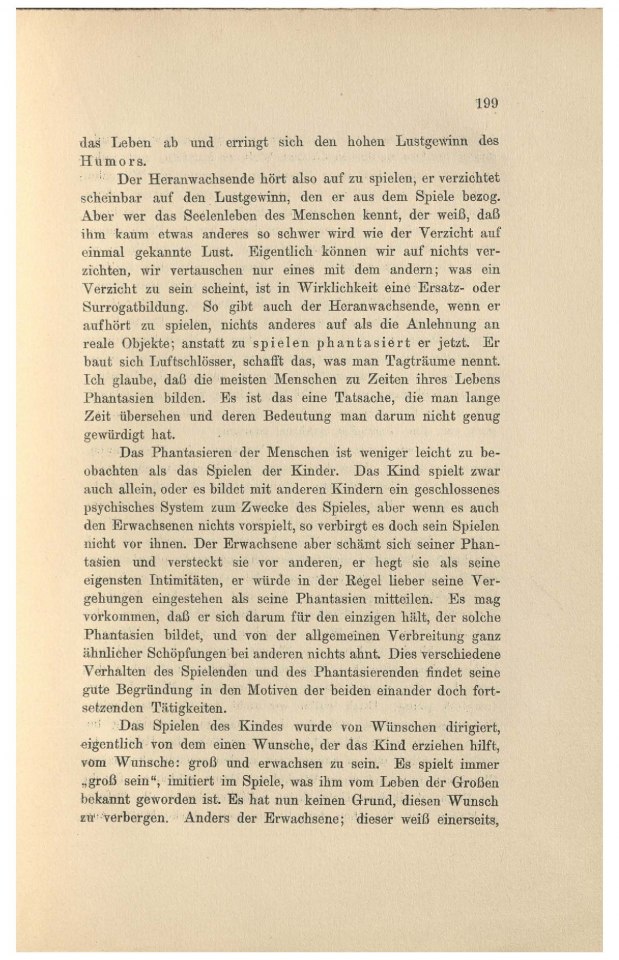 199

das Leben ab und erringt sich den hohen Lustgewinn des Humors.

Der Heranwachsende hört also auf zu spielen, er verzichtet scheinbar auf den Lustgewinn, den er aus dem Spiele bezog. Aber wer das Seelenleben des Menschen kennt, der weiß, daß ihm kaum etwas anderes so schwer wird wie der Verzicht auf einmal gekannte Lust. Eigentlich können wir auf nichts verzichten, wir vertauschen nur eines mit dem andern; was ein Verzicht zu sein scheint, ist in Wirklichkeit eine Ersatz- oder Surrogatbildung. So gibt auch der Heranwachsende, wenn er aufhört zu spielen, nichts anderes auf als die Anlehnung an reale Objekte; anstatt zu spielen phantasiert er jetzt. Er baut sich Luftschlösser, schafft das, was man Tagträume nennt. Ich glaube, daß die meisten Menschen zu Zeiten ihres Lebens Phantasien bilden. Es ist das eine Tatsache, die man lange Zeit übersehen und deren Bedeutung man darum nicht genug gewürdigt hat.

Das Phantasieren der Menschen ist weniger leicht zu beobachten als das Spielen der Kinder. Das Kind spielt zwar auch allein, oder es bildet mit anderen Kindern ein geschlossenes psychisches System zum Zwecke des Spieles, aber wenn es auch den Erwachsenen nichts vorspielt, so verbirgt es doch sein Spielen nicht vor ihnen. Der Erwachsene aber schämt sich seiner Phantasien und versteckt sie vor anderen, er hegt sie als seine eigensten Intimitäten, er würde in der Regel lieber seine Vergehungen eingestehen als seine Phantasien mitteilen. Es mag vorkommen, daß er sich darum für den einzigen hält, der solche Phantasien bildet, und von der allgemeinen Verbreitung ganz ähnlicher Schöpfungen bei anderen nichts ahnt. Dies verschiedene Verhalten des Spielenden und des Phantasierenden findet seine gute Begründung in den Motiven der beiden einander doch fortsetzenden Tätigkeiten.

Das Spielen des Kindes wurde von Wünschen dirigiert, eigentlich von dem einen Wunsche, der das Kind erziehen hilft, vom Wunsche: groß und erwachsen zu sein. Es spielt immer „groß sein“, imitiert im Spiele, was ihm vom Leben der Großen bekannt geworden ist. Es hat nun keinen Grund, diesen Wunsch zu verbergen. Anders der Erwachsene; dieser weiß einerseits,